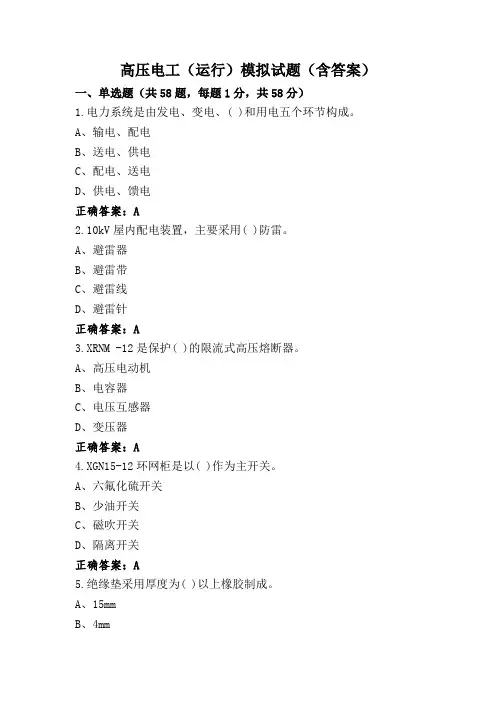 高压电工（运行）模拟试题（含答案）

一、单选题（共58题，每题1分，共58分）

1.电力系统是由发电、变电、( )和用电五个环节构成。

A、输电、配电

B、送电、供电

C、配电、送电

D、供电、馈电

正确答案：A

2.10kV屋内配电装置，主要采用( )防雷。

A、避雷器

B、避雷带

C、避雷线

D、避雷针

正确答案：A

3.XRNM -12是保护( )的限流式高压熔断器。

A、高压电动机

B、电容器

C、电压互感器

D、变压器

正确答案：A

4.XGN15-12环网柜是以( )作为主开关。

A、六氟化硫开关

B、少油开关

C、磁吹开关

D、隔离开关

正确答案：A

5.绝缘垫采用厚度为( )以上橡胶制成。

A、15mm

B、4mm